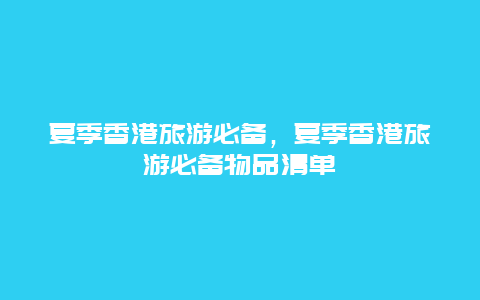 夏季香港旅游必备，夏季香港旅游必备物品清单